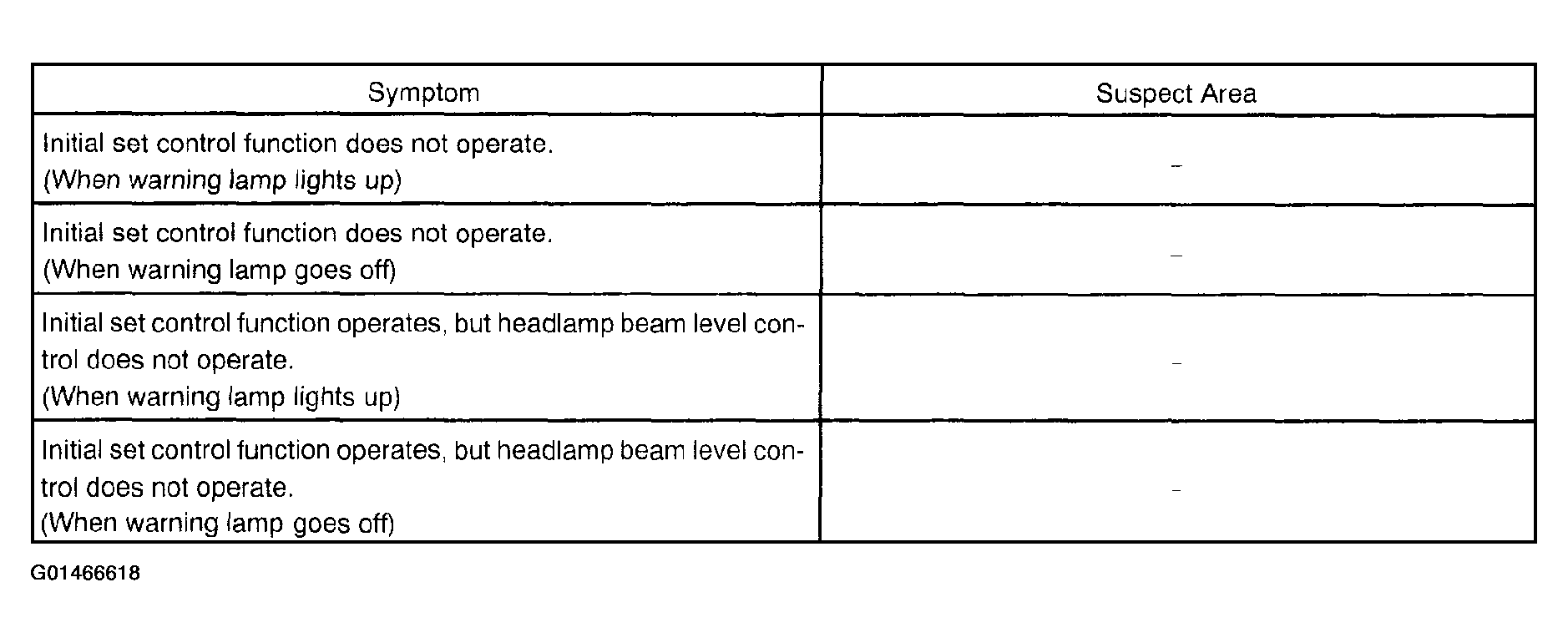 | Symptom | Suspect Area |
|---|---|
| Initial set control function does not operate. (When warning lamp lights up) | - |
| Initial set control function does not operate. (When warning lamp goes off) | - |
| Initial set control function operates, but headlamp beam level control does not operate. (When warning lamp lights up) | - |
| Initial set control function operates, but headlamp beam level control does not operate. (When warning lamp goes off) | - |

G01466618